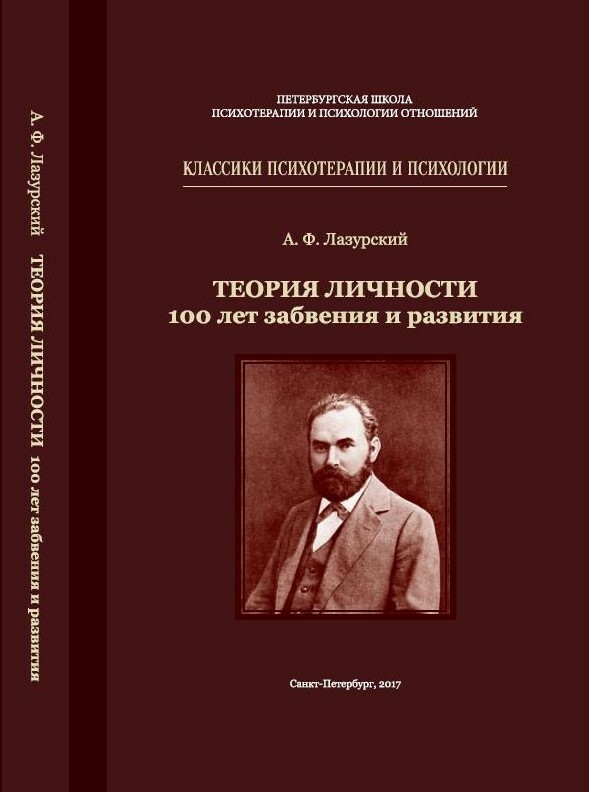 А. Ф. Лазурский ТЕОРИЯ ЛИЧНОСТИ 100 лет забвения и развития

ПЕТЕРБУРГСКАЯ ШКОЛА
ПСИХОТЕРАПИИ И ПСИХОЛОГИИ ОТНОШЕНИЙ

КЛАССИКИ ПСИХОТЕРАПИИ И ПСИХОЛОГИИ

А. Ф. Лазурский

ТЕОРИЯ ЛИЧНОСТИ
100 лет забвения и развития

Санкт-Петербург, 2017